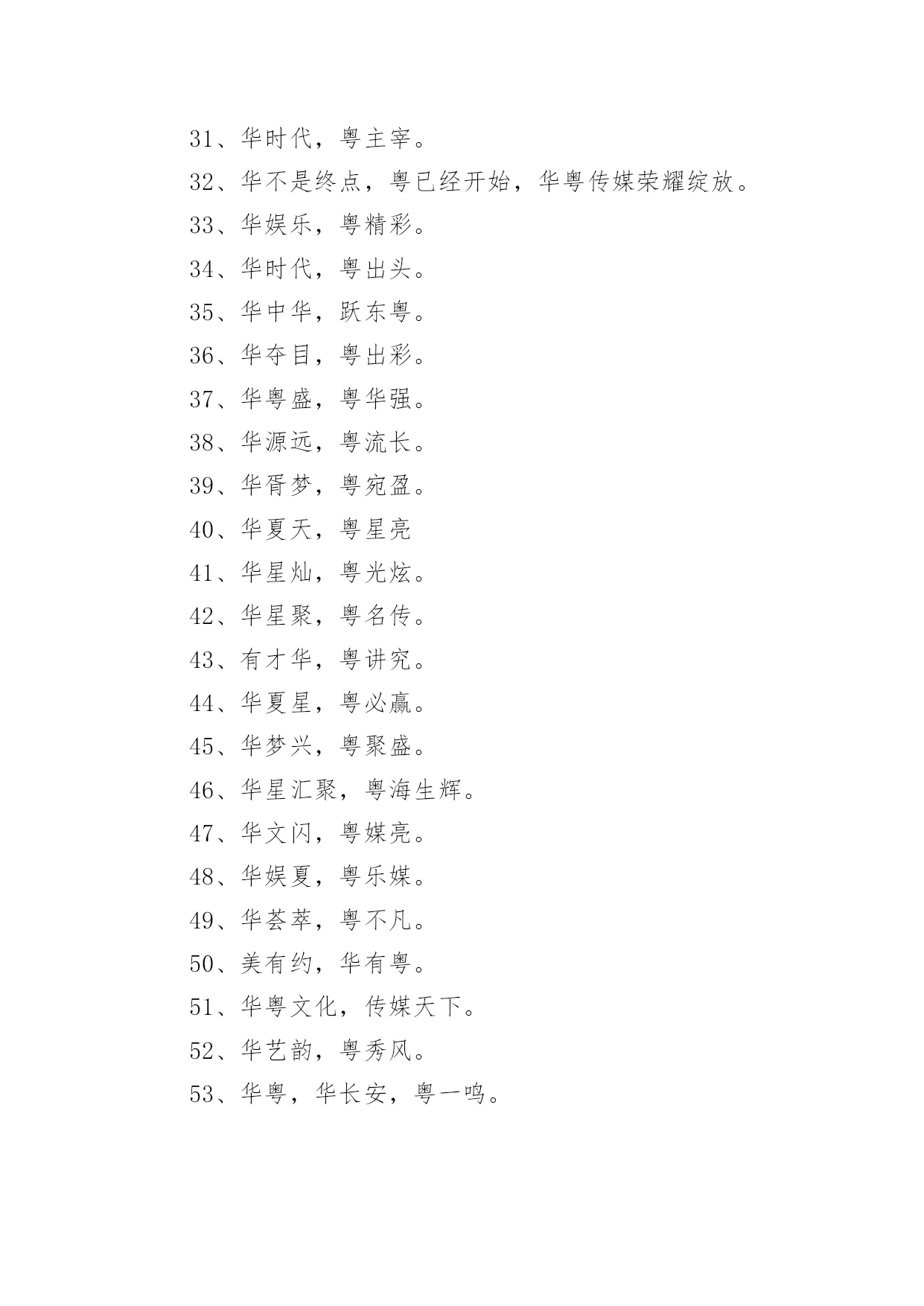 31、华时代，粤主宰。

32、华不是终点，粤已经开始，华粤传媒荣耀绽放。

33、华娱乐，粤精彩。

34、华时代，粤出头。

35、华中华，跃东粤。

36、华夺目，粤出彩。

37、华粤盛，粤华强。

38、华源远，粤流长。

39、华胥梦，粤宛盈。

40、华夏天，粤星亮

41、华星灿，粤光炫。

42、华星聚，粤名传。

43、有才华，粤讲究。

44、华夏星，粤必赢。

45、华梦兴，粤聚盛。

46、华星汇聚，粤海生辉。

47、华文闪，粤媒亮。

48、华娱夏，粤乐媒。

49、华荟萃，粤不凡。

50、美有约，华有粤。

51、华粤文化，传媒天下。

52、华艺韵，粤秀风。

53、华粤，华长安，粤一鸣。